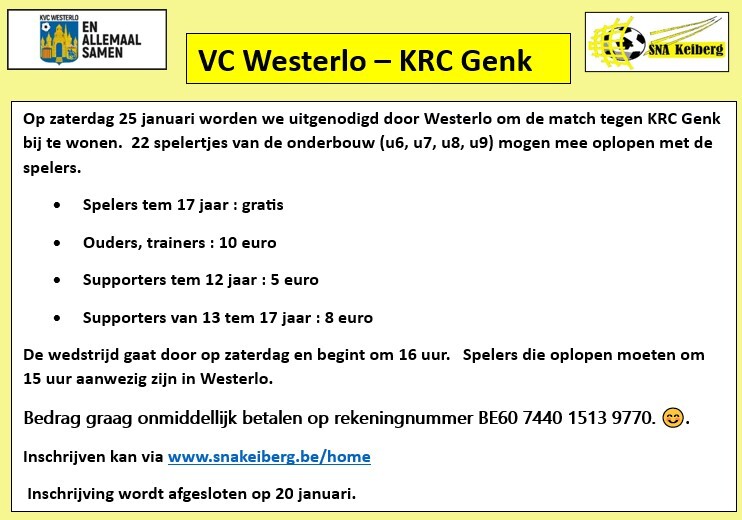 KVC WESTERLO
EN ALLEMAAL SAMEN

VC Westerlo – KRC Genk

SNA Keiberg

Op zaterdag 25 januari worden we uitgenodigd door Westerlo om de match tegen KRC Genk bij te wonen. 22 spelertjes van de onderbouw (u6, u7, u8, u9) mogen mee oplopen met de spelers.

• Spelers tem 17 jaar : gratis
• Ouders, trainers : 10 euro
• Supporters tem 12 jaar : 5 euro
• Supporters van 13 tem 17 jaar : 8 euro

De wedstrijd gaat door op zaterdag en begint om 16 uur. Spelers die oplopen moeten om 15 uur aanwezig zijn in Westerlo.

Bedrag graag onmiddellijk betalen op rekeningnummer BE60 7440 1513 9770. 😊.

Inschrijven kan via www.snakeiberg.be/home

Inschrijving wordt afgesloten op 20 januari.